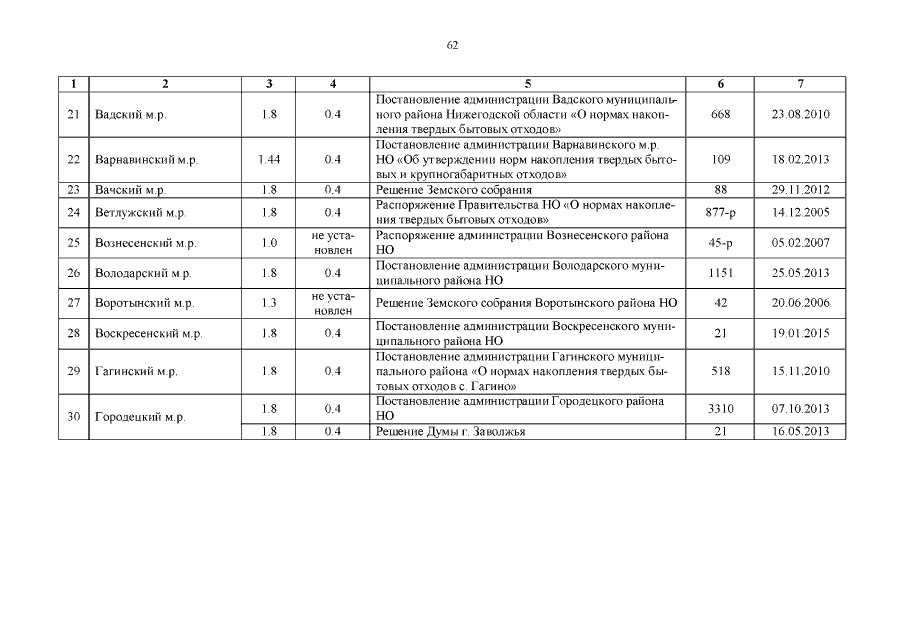 62

| 1 | 2 | 3 | 4 | 5 | 6 | 7 |
|---|---|---|---|---|---|---|
| 21 | Вадский м.р. | 1.8 | 0.4 | Постановление администрации Вадского муниципального района Нижегодской области «О нормах накопления твердых бытовых отходов» | 668 | 23.08.2010 |
| 22 | Варнавинский м.р. | 1.44 | 0.4 | Постановление администрации Варнавинского м.р. НО «Об утверждении норм накопления твердых бытовых и крупногабаритных отходов» | 109 | 18.02.2013 |
| 23 | Вачский м.р. | 1.8 | 0.4 | Решение Земского собрания | 88 | 29.11.2012 |
| 24 | Ветлужский м.р. | 1.8 | 0.4 | Распоряжение Правительства НО «О нормах накопления твердых бытовых отходов» | 877-р | 14.12.2005 |
| 25 | Вознесенский м.р. | 1.0 | не установлен | Распоряжение администрации Вознесенского района НО | 45-р | 05.02.2007 |
| 26 | Володарский м.р. | 1.8 | 0.4 | Постановление администрации Володарского муниципального района НО | 1151 | 25.05.2013 |
| 27 | Воротынский м.р. | 1.3 | не установлен | Решение Земского собрания Воротынского района НО | 42 | 20.06.2006 |
| 28 | Воскресенский м.р. | 1.8 | 0.4 | Постановление администрации Воскресенского муниципального района НО | 21 | 19.01.2015 |
| 29 | Гагинский м.р. | 1.8 | 0.4 | Постановление администрации Гагинского муниципального района «О нормах накопления твердых бытовых отходов с. Гагино» | 518 | 15.11.2010 |
| 30 | Городецкий м.р. | 1.8 | 0.4 | Постановление администрации Городецкого района НО | 3310 | 07.10.2013 |
|  |  | 1.8 | 0.4 | Решение Думы г. Заволжья | 21 | 16.05.2013 |